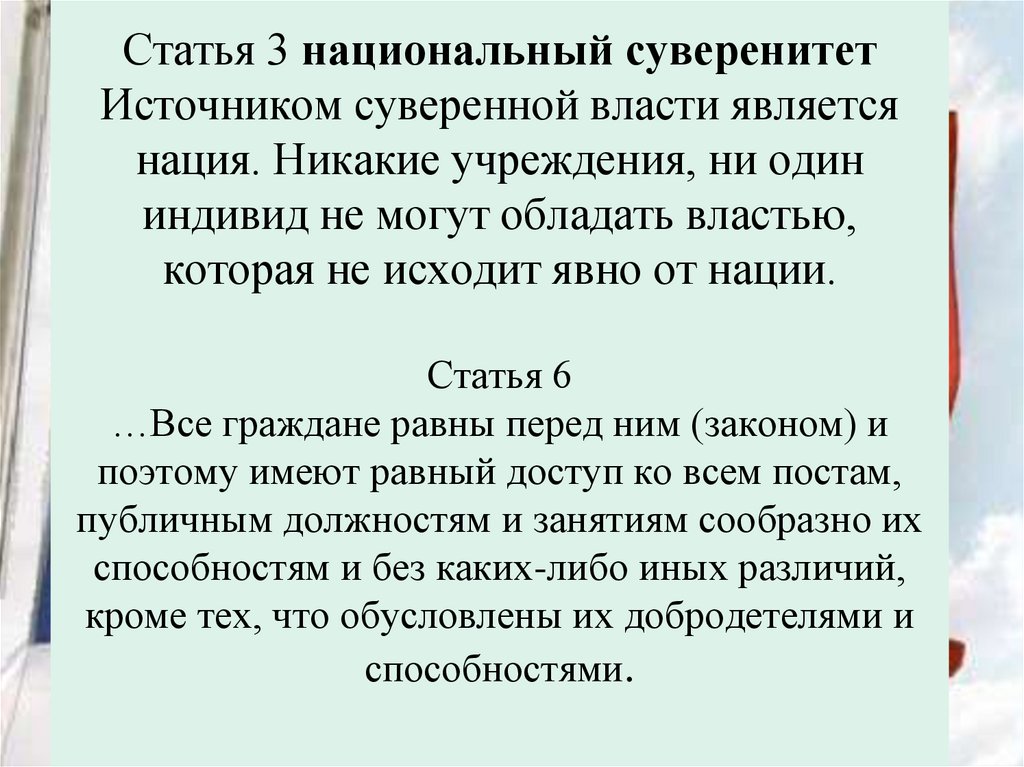 Статья 3 национальный суверенитет
Источником суверенной власти является нация. Никакие учреждения, ни один индивид не могут обладать властью, которая не исходит явно от нации.

Статья 6
…Все граждане равны перед ним (законом) и поэтому имеют равный доступ ко всем постам, публичным должностям и занятиям сообразно их способностям и без каких-либо иных различий, кроме тех, что обусловлены их добродетелями и способностями.